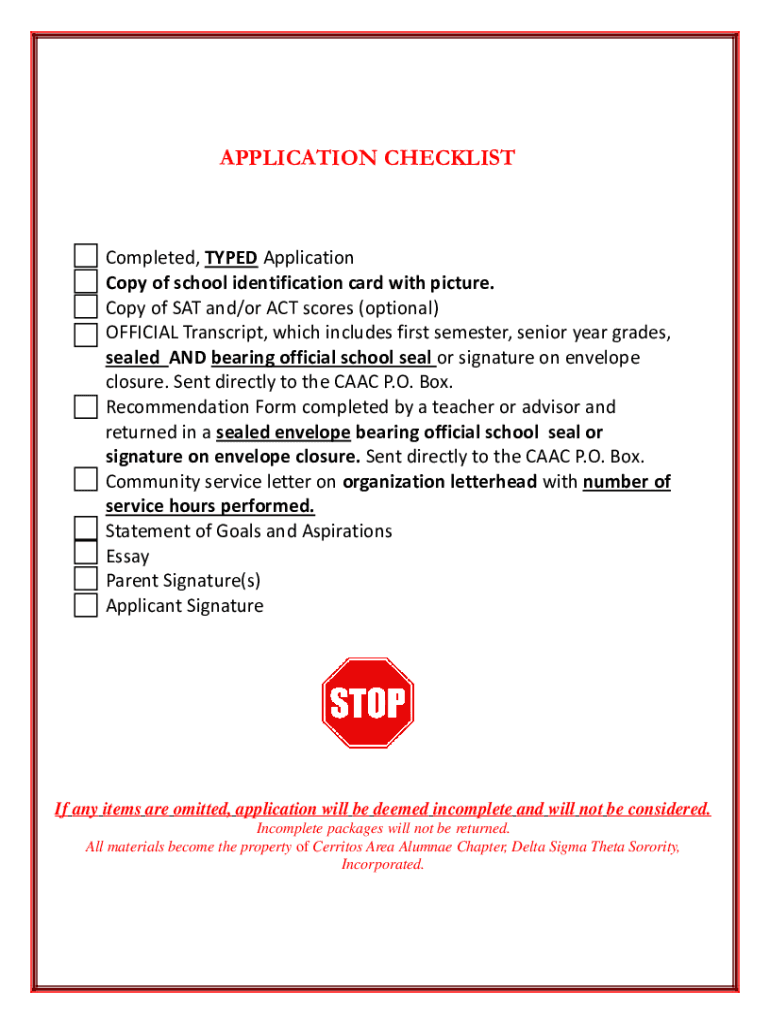 APPLICATION CHECKLIST

Completed, TYPED Application
Copy of school identification card with picture.
Copy of SAT and/or ACT scores (optional)
OFFICIAL Transcript, which includes first semester, senior year grades, sealed AND bearing official school seal or signature on envelope closure. Sent directly to the CAAC P.O. Box.
Recommendation Form completed by a teacher or advisor and returned in a sealed envelope bearing official school seal or signature on envelope closure. Sent directly to the CAAC P.O. Box.
Community service letter on organization letterhead with number of service hours performed.
Statement of Goals and Aspirations
Essay
Parent Signature(s)
Applicant Signature

STOP

If any items are omitted, application will be deemed incomplete and will not be considered.
Incomplete packages will not be returned.
All materials become the property of Cerritos Area Alumnae Chapter, Delta Sigma Theta Sorority, Incorporated.